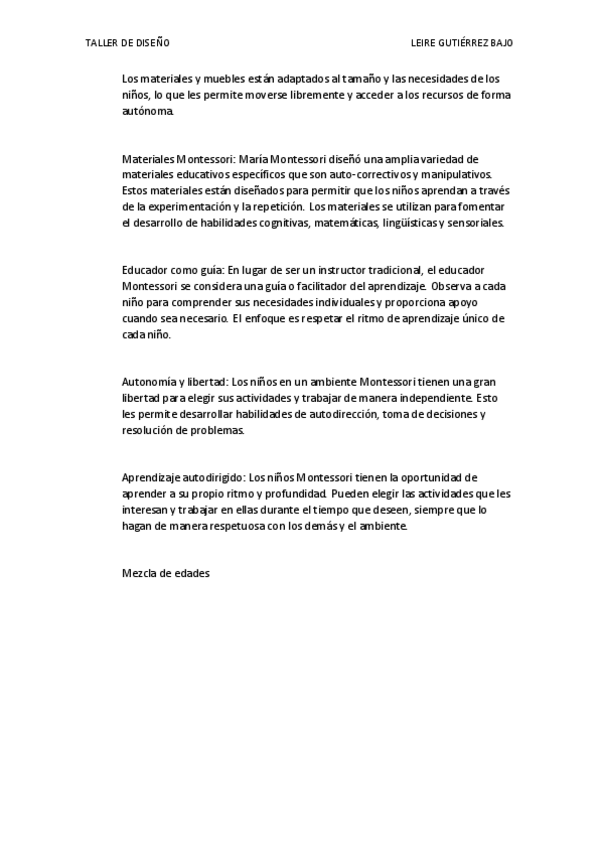 TALLER DE DISEÑO

LEIRE GUTIÉRREZ BAJO

Los materiales y muebles están adaptados al tamaño y las necesidades de los niños, lo que les permite moverse libremente y acceder a los recursos de forma autónoma.

Materiales Montessori: María Montessori diseñó una amplia variedad de materiales educativos específicos que son auto-correctivos y manipulativos. Estos materiales están diseñados para permitir que los niños aprendan a través de la experimentación y la repetición. Los materiales se utilizan para fomentar el desarrollo de habilidades cognitivas, matemáticas, lingüísticas y sensoriales.

Educador como guía: En lugar de ser un instructor tradicional, el educador Montessori se considera una guía o facilitador del aprendizaje. Observa a cada niño para comprender sus necesidades individuales y proporciona apoyo cuando sea necesario. El enfoque es respetar el ritmo de aprendizaje único de cada niño.

Autonomía y libertad: Los niños en un ambiente Montessori tienen una gran libertad para elegir sus actividades y trabajar de manera independiente. Esto les permite desarrollar habilidades de autodirección, toma de decisiones y resolución de problemas.

Aprendizaje autodirigido: Los niños Montessori tienen la oportunidad de aprender a su propio ritmo y profundidad. Pueden elegir las actividades que les interesan y trabajar en ellas durante el tiempo que deseen, siempre que lo hagan de manera respetuosa con los demás y el ambiente.

Mezcla de edades